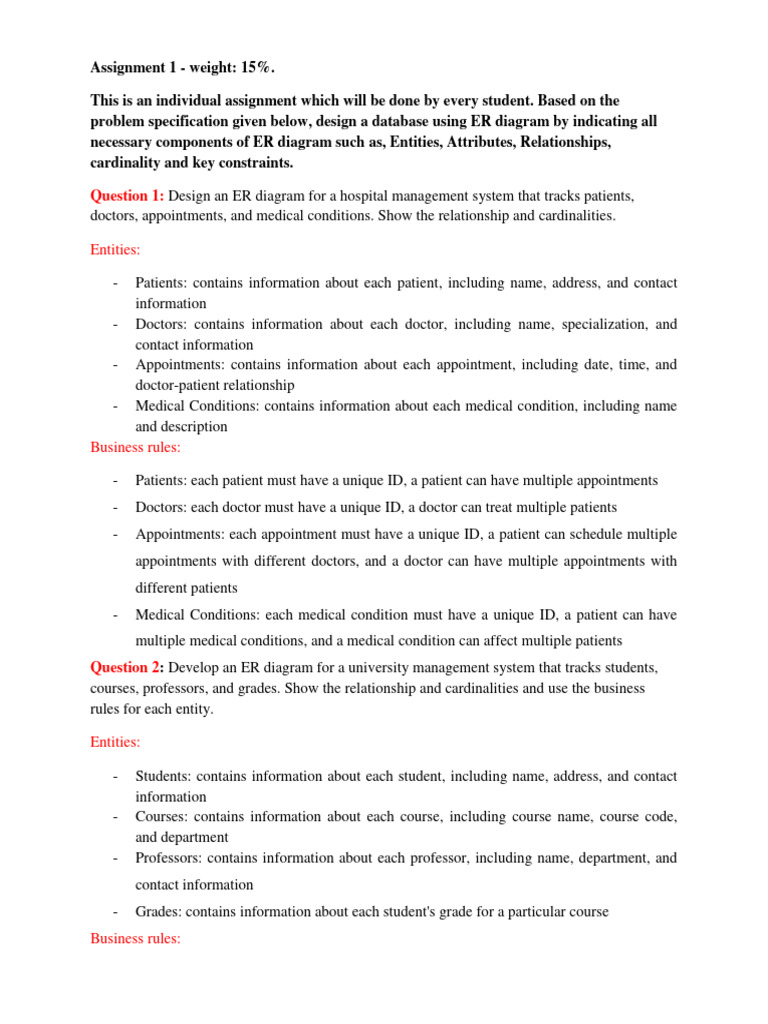 Assignment 1 - weight: 15%.

This is an individual assignment which will be done by every student. Based on the problem specification given below, design a database using ER diagram by indicating all necessary components of ER diagram such as, Entities, Attributes, Relationships, cardinality and key constraints.

Question 1: Design an ER diagram for a hospital management system that tracks patients, doctors, appointments, and medical conditions. Show the relationship and cardinalities.

Entities:

- Patients: contains information about each patient, including name, address, and contact information
- Doctors: contains information about each doctor, including name, specialization, and contact information
- Appointments: contains information about each appointment, including date, time, and doctor-patient relationship
- Medical Conditions: contains information about each medical condition, including name and description

Business rules:

- Patients: each patient must have a unique ID, a patient can have multiple appointments
- Doctors: each doctor must have a unique ID, a doctor can treat multiple patients
- Appointments: each appointment must have a unique ID, a patient can schedule multiple appointments with different doctors, and a doctor can have multiple appointments with different patients
- Medical Conditions: each medical condition must have a unique ID, a patient can have multiple medical conditions, and a medical condition can affect multiple patients

Question 2: Develop an ER diagram for a university management system that tracks students, courses, professors, and grades. Show the relationship and cardinalities and use the business rules for each entity.

Entities:

- Students: contains information about each student, including name, address, and contact information
- Courses: contains information about each course, including course name, course code, and department
- Professors: contains information about each professor, including name, department, and contact information
- Grades: contains information about each student's grade for a particular course

Business rules: